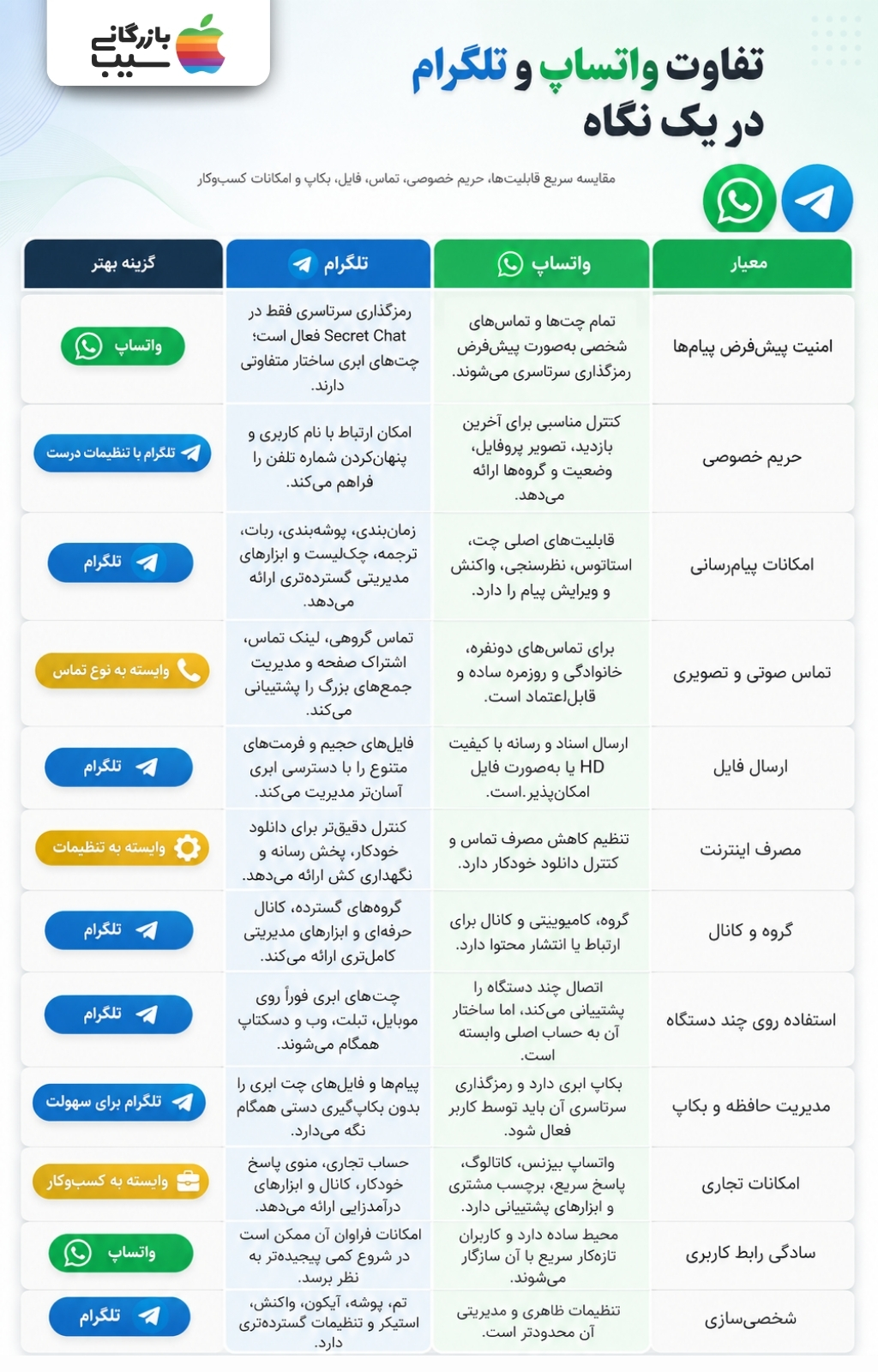 بازرگانی سیب

تفاوت واتساپ و تلگرام در یک نگاه

مقایسه سریع قابلیت‌ها، حریم خصوصی، تماس، فایل، بکاپ و امکانات کسب‌وکار

| معیار | واتساپ | تلگرام | گزینه بهتر |
|---|---|---|---|
| امنیت پیش‌فرض پیام‌ها | تمام چت‌ها و تماس‌های شخصی به‌صورت پیش‌فرض رمزگذاری سرتاسری می‌شوند. | رمزگذاری سرتاسری فقط در Secret Chat فعال است؛ چت‌های ابری ساختار متفاوتی دارند. | واتساپ |
| حریم خصوصی | کنترل مناسبی برای آخرین بازدید، تصویر پروفایل، وضعیت و گروه‌ها ارائه می‌دهد. | امکان ارتباط با نام کاربری و پنهان‌کردن شماره تلفن را فراهم می‌کند. | تلگرام با تنظیمات درست |
| امکانات پیام‌رسانی | قابلیت‌های اصلی چت، استاتوس، نظرسنجی، واکنش و ویرایش پیام را دارد. | زمان‌بندی، پوشه‌بندی، ربات، ترجمه، چک‌لیست و ابزارهای مدیریتی گسترده‌تری ارائه می‌دهد. | تلگرام |
| تماس صوتی و تصویری | برای تماس‌های دونفره، خانوادگی و روزمره ساده و قابل‌اعتماد است. | تماس گروهی، لینک تماس، اشتراک صفحه و مدیریت جمع‌های بزرگ را پشتیبانی می‌کند. | وابسته به نوع تماس |
| ارسال فایل | ارسال اسناد و رسانه با کیفیت HD یا به‌صورت فایل امکان‌پذیر.است. | فایل‌های حجیم و فرمت‌های متنوع را با دسترسی ابری آسان‌تر مدیریت می‌کند. | تلگرام |
| مصرف اینترنت | تنظیم کاهش مصرف تماس و کنترل دانلود خودکار دارد. | کنترل دقیق‌تر برای دانلود خودکار، پخش رسانه و نگهداری کش ارائه می‌دهد. | وابسته به تنظیمات |
| گروه و کانال | گروه، کامیونیتی و کانال برای ارتباط یا انتشار محتوا دارد. | گروه‌های گسترده، کانال حرفه‌ای و ابزارهای مدیریتی کامل‌تری ارائه می‌کند. | تلگرام |
| استفاده روی چند دستگاه | اتصال چند دستگاه را پشتیبانی می‌کند، اما ساختار آن به حساب اصلی وابسته است. | چت‌های ابری فوراً روی موبایل، تبلت، وب و دسکتاپ همگام می‌شوند. | تلگرام |
| مدیریت حافظه و بکاپ | بکاپ ابری دارد و رمزگذاری سرتاسری آن باید توسط کاربر فعال شود. | پیام‌ها و فایل‌های چت ابری را بدون بکاپ‌گیری دستی همگام نگه می‌دارد. | تلگرام برای سهولت |
| امکانات تجاری | واتساپ بیزنس، کاتالوگ، پاسخ سریع، برچسب مشتری و ابزارهای پشتیبانی دارد. | حساب تجاری، منوی پاسخ خودکار، کانال و ابزارهای درآمدزایی ارائه می‌دهد. | وابسته به کسب‌وکار |
| سادگی رابط کاربری | محیط ساده دارد و کاربران تازه‌کار سریع با آن سازگار می‌شوند. | امکانات فراوان آن ممکن است در شروع کمی پیچیده‌تر به نظر برسد. | واتساپ |
| شخصی‌سازی | تنظیمات ظاهری و مدیریتی آن محدودتر است. | تم، پوشه، آیکون، واکنش، استیکر و تنظیمات گسترده‌تری دارد. | تلگرام |